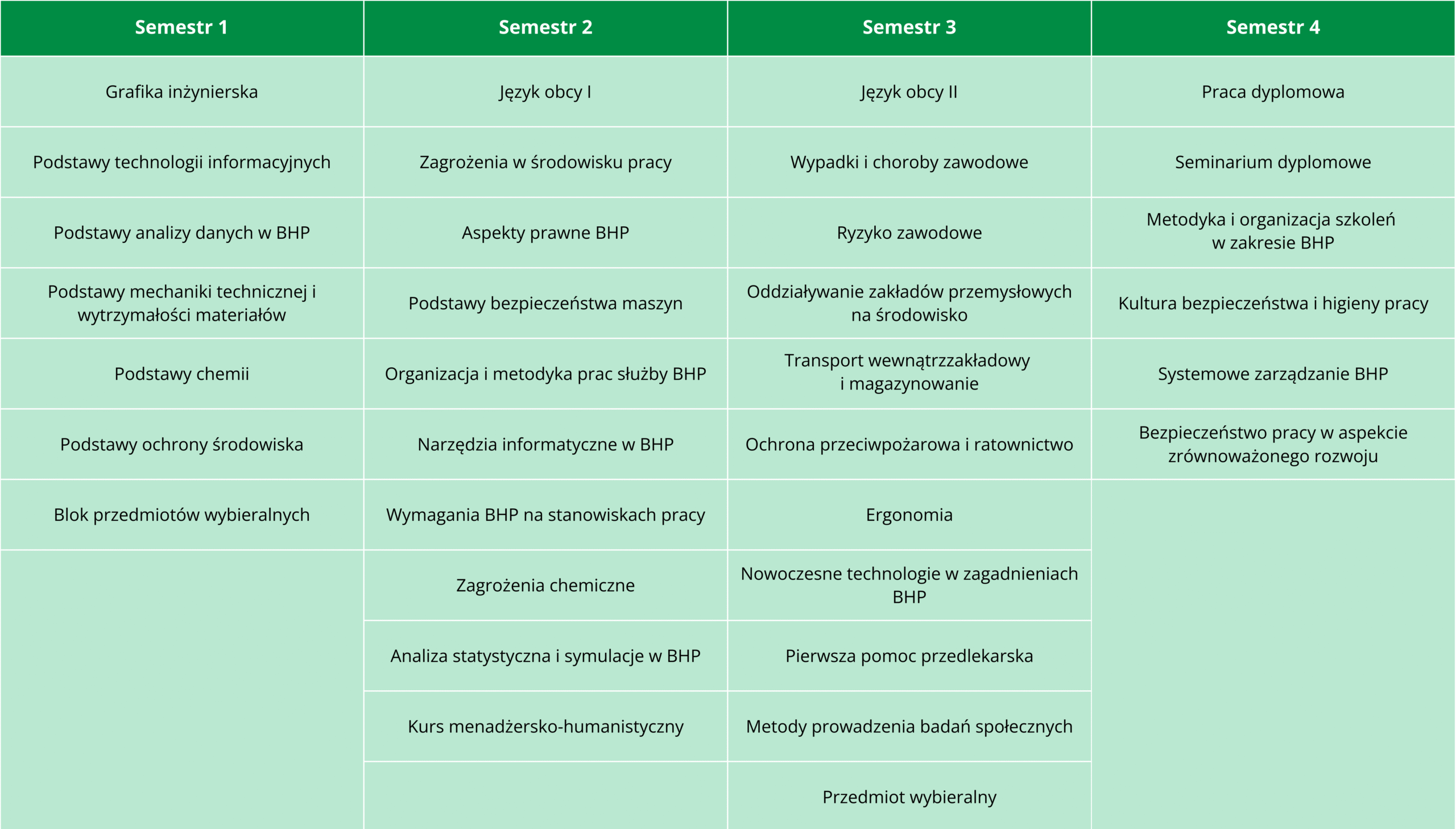 | Semestr 1 | Semestr 2 | Semestr 3 | Semestr 4 |
|---|---|---|---|
| Grafika inżynierska | Język obcy I | Język obcy II | Praca dyplomowa |
| Podstawy technologii informacyjnych | Zagrożenia w środowisku pracy | Wypadki i choroby zawodowe | Seminarium dyplomowe |
| Podstawy analizy danych w BHP | Aspekty prawne BHP | Ryzyko zawodowe | Metodyka i organizacja szkoleń w zakresie BHP |
| Podstawy mechaniki technicznej i wytrzymałości materiałów | Podstawy bezpieczeństwa maszyn | Oddziaływanie zakładów przemysłowych na środowisko | Kultura bezpieczeństwa i higieny pracy |
| Podstawy chemii | Organizacja i metodyka prac służby BHP | Transport wewnątrzzakładowy i magazynowanie | Systemowe zarządzanie BHP |
| Podstawy ochrony środowiska | Narzędzia informatyczne w BHP | Ochrona przeciwpożarowa i ratownictwo | Bezpieczeństwo pracy w aspekcie zrównoważonego rozwoju |
| Blok przedmiotów wybieralnych | Wymagania BHP na stanowiskach pracy | Ergonomia | |
| | Zagrożenia chemiczne | Nowoczesne technologie w zagadnieniach BHP | |
| | Analiza statystyczna i symulacje w BHP | Pierwsza pomoc przedlekarska | |
| | Kurs menadżersko-humanistyczny | Metody prowadzenia badań społecznych | |
| | | Przedmiot wybieralny | |